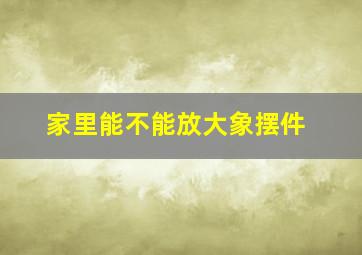 家里能不能放大象摆件